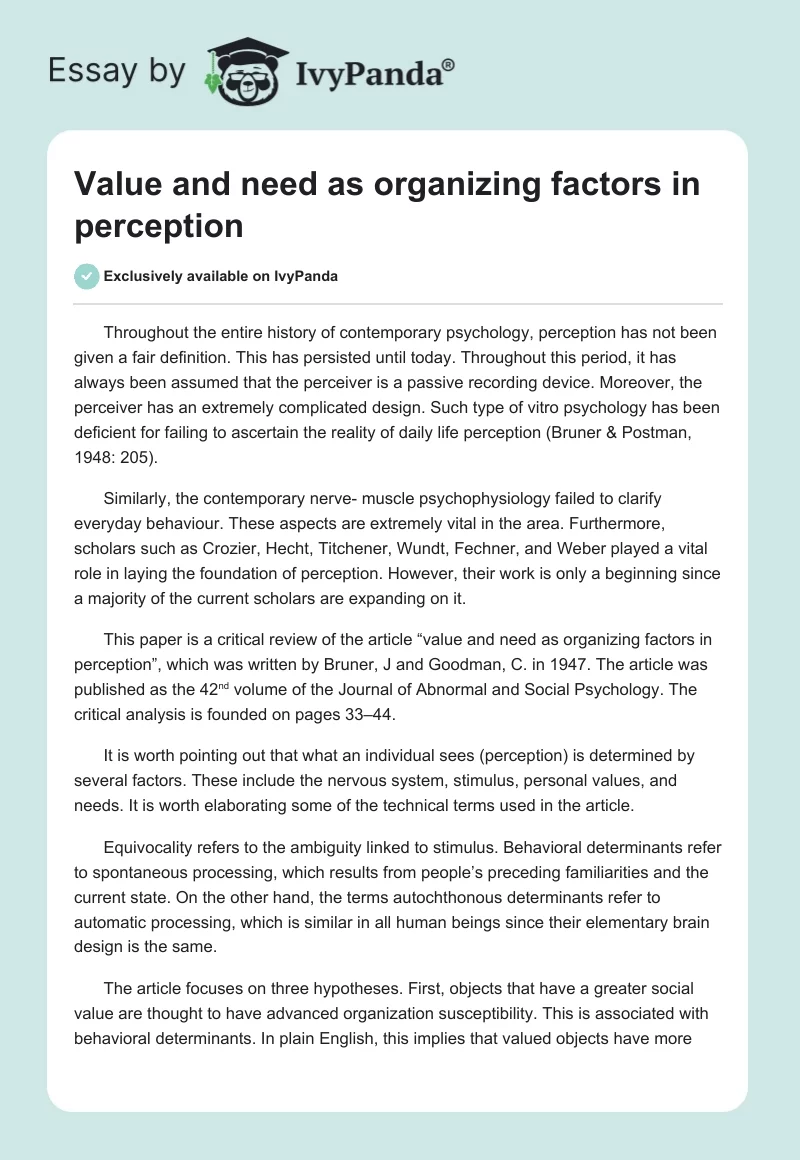 Essay by IvyPanda®

Value and need as organizing factors in perception

Exclusively available on IvyPanda

Throughout the entire history of contemporary psychology, perception has not been given a fair definition. This has persisted until today. Throughout this period, it has always been assumed that the perceiver is a passive recording device. Moreover, the perceiver has an extremely complicated design. Such type of vitro psychology has been deficient for failing to ascertain the reality of daily life perception (Bruner & Postman, 1948: 205).

Similarly, the contemporary nerve- muscle psychophysiology failed to clarify everyday behaviour. These aspects are extremely vital in the area. Furthermore, scholars such as Crozier, Hecht, Titchener, Wundt, Fechner, and Weber played a vital role in laying the foundation of perception. However, their work is only a beginning since a majority of the current scholars are expanding on it.

This paper is a critical review of the article “value and need as organizing factors in perception”, which was written by Bruner, J and Goodman, C. in 1947. The article was published as the 42$^{nd}$ volume of the Journal of Abnormal and Social Psychology. The critical analysis is founded on pages 33–44.

It is worth pointing out that what an individual sees (perception) is determined by several factors. These include the nervous system, stimulus, personal values, and needs. It is worth elaborating some of the technical terms used in the article.

Equivocality refers to the ambiguity linked to stimulus. Behavioral determinants refer to spontaneous processing, which results from people’s preceding familiarities and the current state. On the other hand, the terms autochthonous determinants refer to automatic processing, which is similar in all human beings since their elementary brain design is the same.

The article focuses on three hypotheses. First, objects that have a greater social value are thought to have advanced organization susceptibility. This is associated with behavioral determinants. In plain English, this implies that valued objects have more